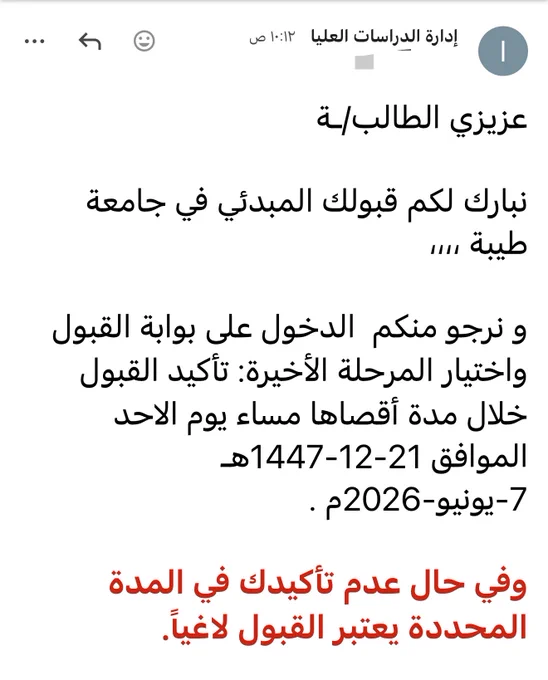 ا
إدارة الدراسات العليا ١٠:١٢ ص

عزيزي الطالب/ـة

نبارك لكم قبولك المبدئي في جامعة طيبة ،،،،

و نرجو منكم الدخول على بوابة القبول واختيار المرحلة الأخيرة: تأكيد القبول خلال مدة أقصاها مساء يوم الاحد الموافق 21-12-1447هـ
7-يونيو-2026م .

وفي حال عدم تأكيدك في المدة المحددة يعتبر القبول لاغياً.